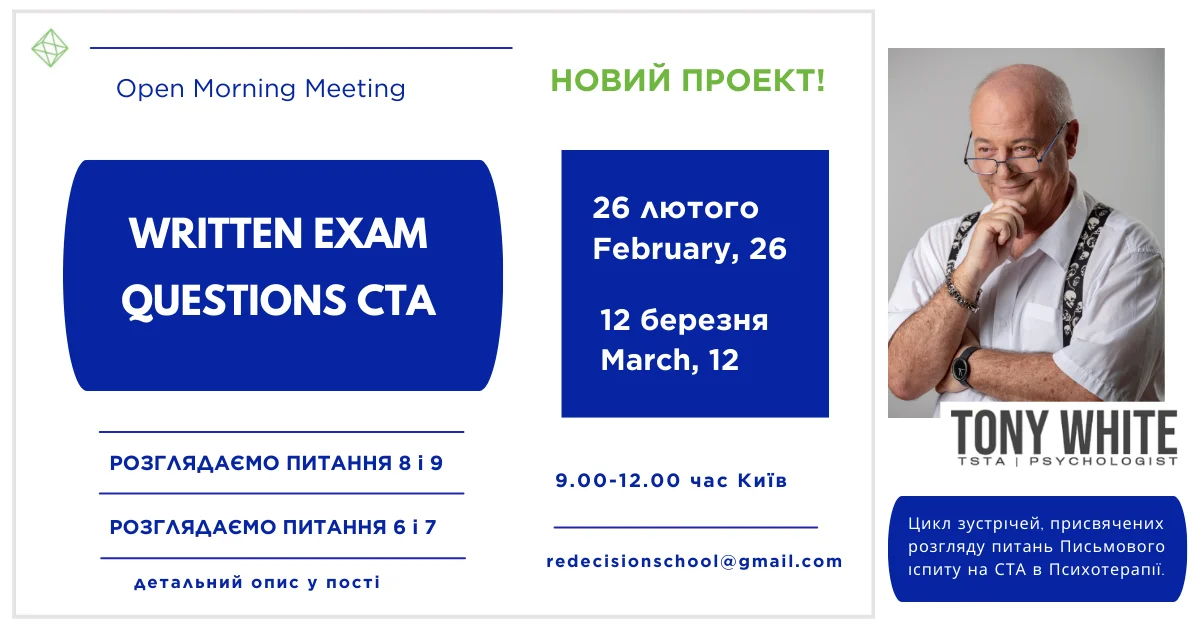 Open Morning Meeting

WRITTEN EXAM QUESTIONS CTA

РОЗГЛЯДАЄМО ПИТАННЯ 8 і 9

РОЗГЛЯДАЄМО ПИТАННЯ 6 і 7

детальний опис у пості

НОВИЙ ПРОЕКТ!

26 лютого
February, 26

12 березня
March, 12

9.00-12.00 час Київ

redecisionschool@gmail.com

TONY WHITE
TSTA | PSYCHOLOGIST

Цикл зустрічей, присвячених розгляду питань Письмового іспиту на СТА в Психотерапії.